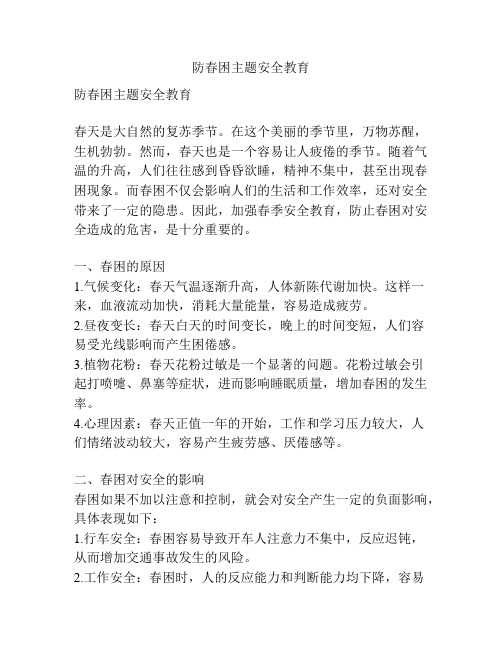 防春困主题安全教育

防春困主题安全教育

春天是大自然的复苏季节。在这个美丽的季节里，万物苏醒，生机勃勃。然而，春天也是一个容易让人疲倦的季节。随着气温的升高，人们往往感到昏昏欲睡，精神不集中，甚至出现春困现象。而春困不仅会影响人们的生活和工作效率，还对安全带来了一定的隐患。因此，加强春季安全教育，防止春困对安全造成的危害，是十分重要的。

一、春困的原因
1.气候变化：春天气温逐渐升高，人体新陈代谢加快。这样一来，血液流动加快，消耗大量能量，容易造成疲劳。
2.昼夜变长：春天白天的时间变长，晚上的时间变短，人们容易受光线影响而产生困倦感。
3.植物花粉：春天花粉过敏是一个显著的问题。花粉过敏会引起打喷嚏、鼻塞等症状，进而影响睡眠质量，增加春困的发生率。
4.心理因素：春天正值一年的开始，工作和学习压力较大，人们情绪波动较大，容易产生疲劳感、厌倦感等。

二、春困对安全的影响
春困如果不加以注意和控制，就会对安全产生一定的负面影响，具体表现如下：
1.行车安全：春困容易导致开车人注意力不集中，反应迟钝，从而增加交通事故发生的风险。
2.工作安全：春困时，人的反应能力和判断能力均下降，容易